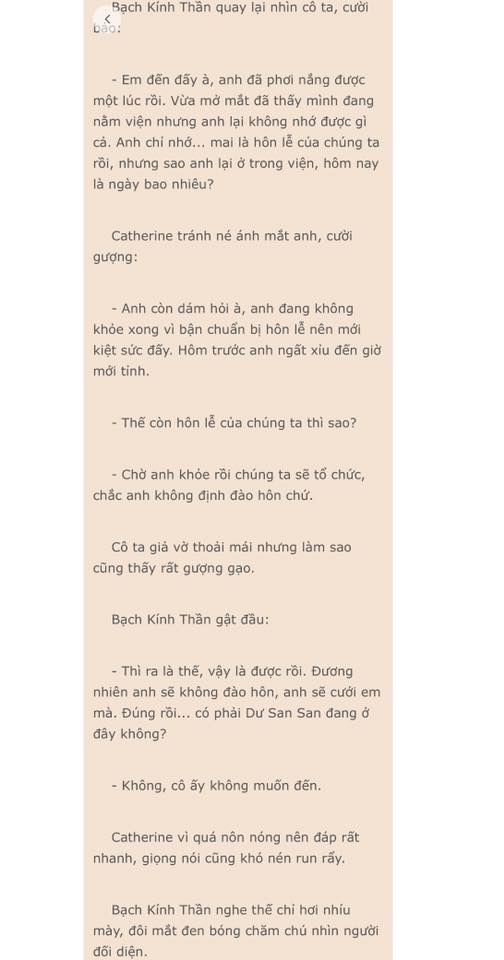 Bạch Kính Thần quay lại nhìn cô ta, cười bảo:

- Em đến đấy à, anh đã phơi nắng được một lúc rồi. Vừa mở mắt đã thấy mình đang nằm viện nhưng anh lại không nhớ được gì cả. Anh chỉ nhớ... mai là hôn lễ của chúng ta rồi, nhưng sao anh lại ở trong viện, hôm nay là ngày bao nhiêu?

Catherine tránh né ánh mắt anh, cười gượng:

- Anh còn dám hỏi à, anh đang không khỏe xong vì bận chuẩn bị hôn lễ nên mới kiệt sức đấy. Hôm trước anh ngất xỉu đến giờ mới tỉnh.

- Thế còn hôn lễ của chúng ta thì sao?

- Chờ anh khỏe rồi chúng ta sẽ tổ chức, chắc anh không định đào hôn chứ.

Cô ta giả vờ thoải mái nhưng làm sao cũng thấy rất gượng gạo.

Bạch Kính Thần gật đầu:

- Thì ra là thế, vậy là được rồi. Đương nhiên anh sẽ không đào hôn, anh sẽ cưới em mà. Đúng rồi... có phải Dư San San đang ở đây không?

- Không, cô ấy không muốn đến.

Catherine vì quá nôn nóng nên đáp rất nhanh, giọng nói cũng khó nén run rẩy.

Bạch Kính Thần nghe thế chỉ hơi nhíu mày, đôi mắt đen bóng chăm chú nhìn người đối diện.